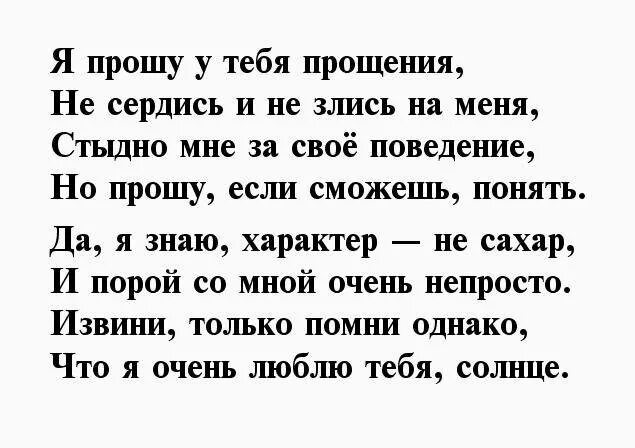 Я прошу у тебя прощения,
Не сердись и не злись на меня,
Стыдно мне за своё поведение,
Но прошу, если сможешь, понять.

Да, я знаю, характер — не сахар,
И порой со мной очень непросто.
Извини, только помни однако,
Что я очень люблю тебя, солнце.